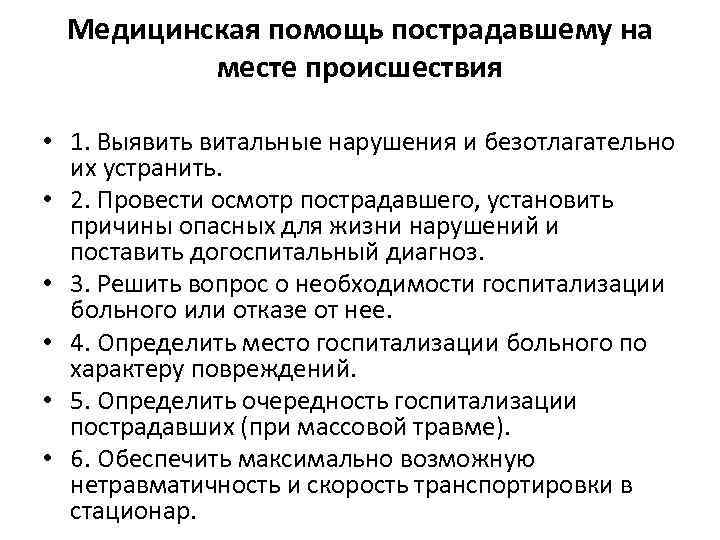 Медицинская помощь пострадавшему на месте происшествия

• 1. Выявить витальные нарушения и безотлагательно их устранить.
• 2. Провести осмотр пострадавшего, установить причины опасных для жизни нарушений и поставить догоспитальный диагноз.
• 3. Решить вопрос о необходимости госпитализации больного или отказе от нее.
• 4. Определить место госпитализации больного по характеру повреждений.
• 5. Определить очередность госпитализации пострадавших (при массовой травме).
• 6. Обеспечить максимально возможную нетравматичность и скорость транспортировки в стационар.